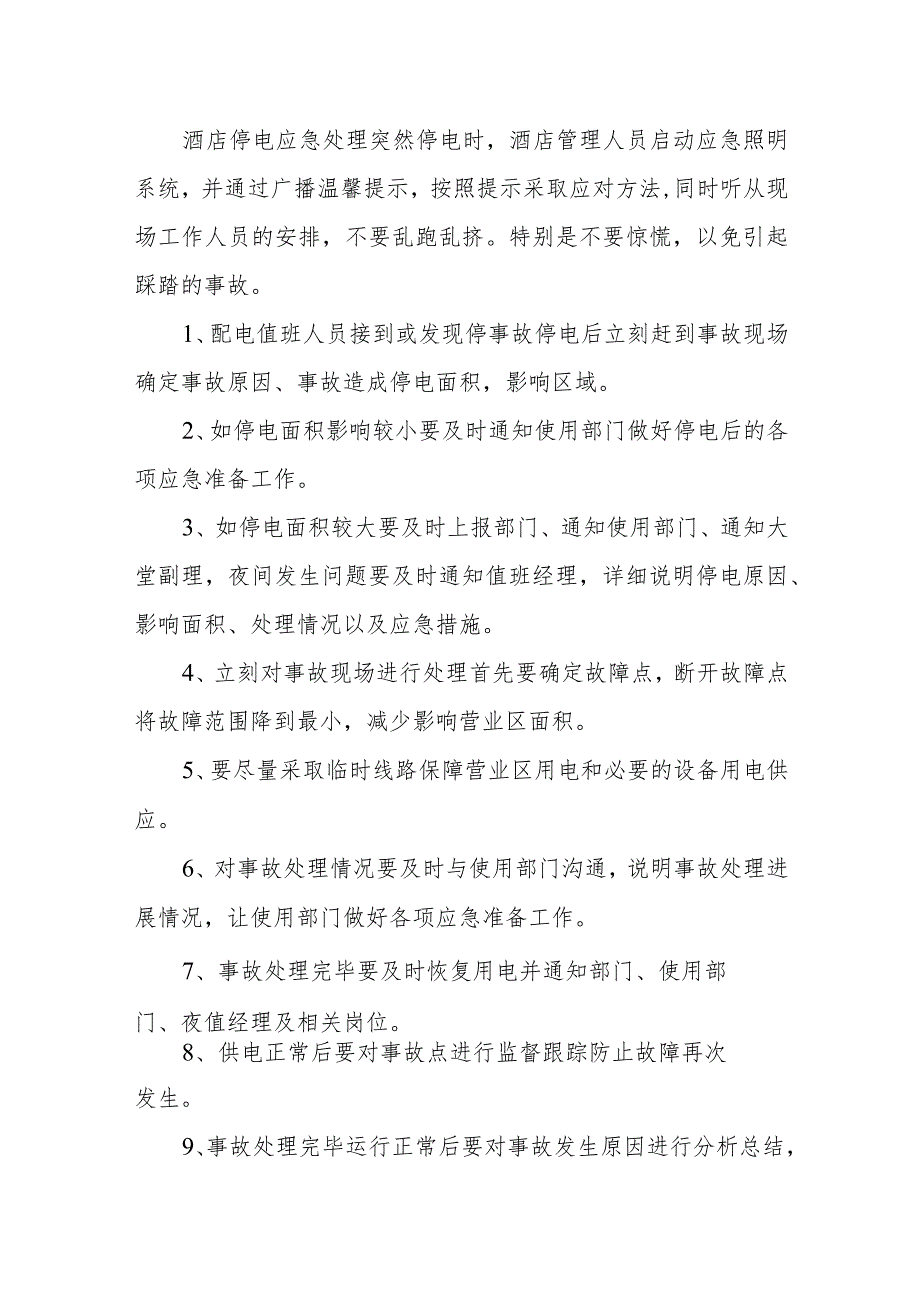 酒店停电应急处理突然停电时，酒店管理人员启动应急照明系统，并通过广播温馨提示，按照提示采取应对方法,同时听从现场工作人员的安排，不要乱跑乱挤。特别是不要惊慌，以免引起踩踏的事故。

1、配电值班人员接到或发现停事故停电后立刻赶到事故现场确定事故原因、事故造成停电面积，影响区域。

2、如停电面积影响较小要及时通知使用部门做好停电后的各项应急准备工作。

3、如停电面积较大要及时上报部门、通知使用部门、通知大堂副理，夜间发生问题要及时通知值班经理，详细说明停电原因、影响面积、处理情况以及应急措施。

4、立刻对事故现场进行处理首先要确定故障点，断开故障点将故障范围降到最小，减少影响营业区面积。

5、要尽量采取临时线路保障营业区用电和必要的设备用电供应。

6、对事故处理情况要及时与使用部门沟通，说明事故处理进展情况，让使用部门做好各项应急准备工作。

7、事故处理完毕要及时恢复用电并通知部门、使用部门、夜值经理及相关岗位。

8、供电正常后要对事故点进行监督跟踪防止故障再次发生。

9、事故处理完毕运行正常后要对事故发生原因进行分析总结，